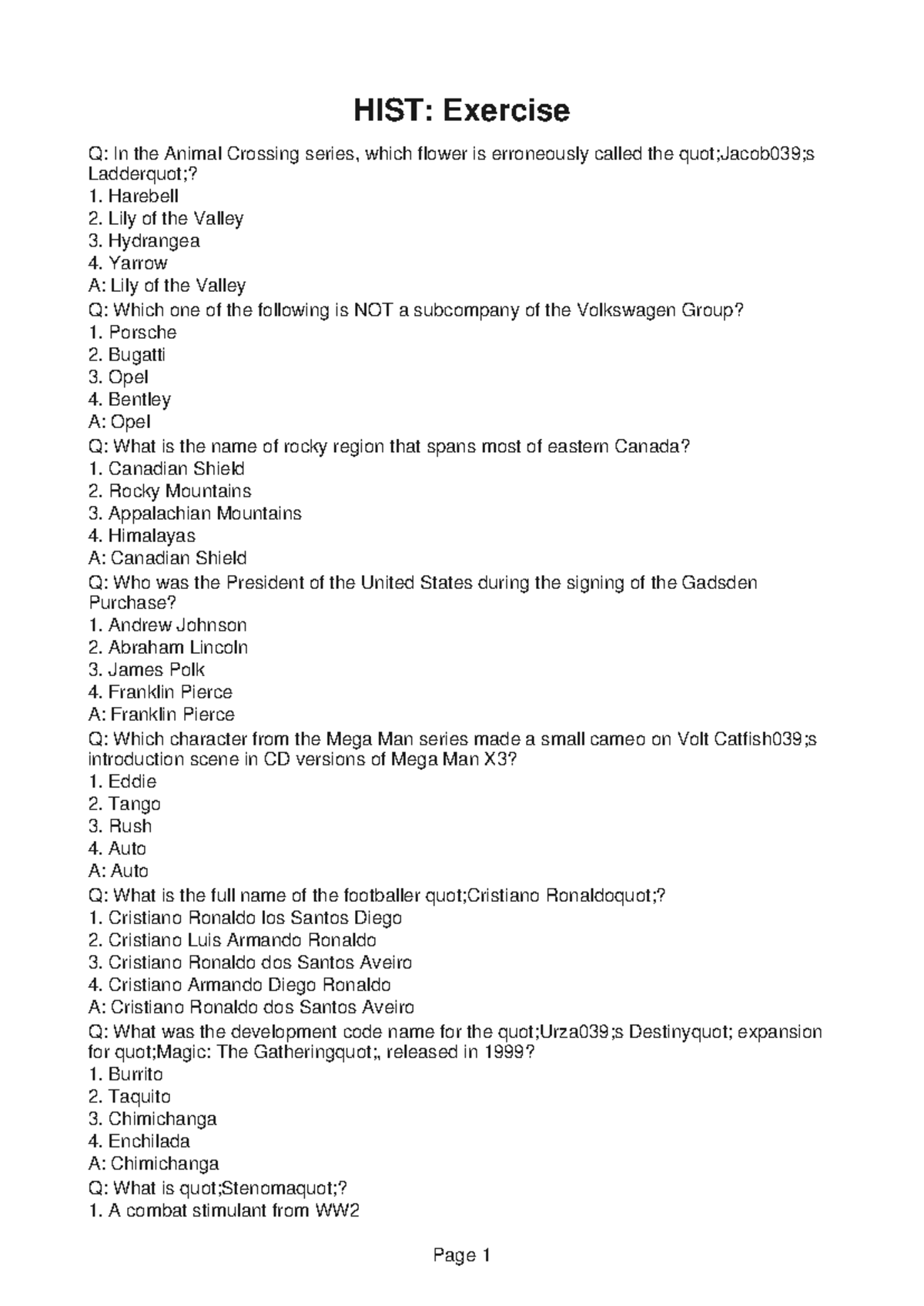 HIST: Exercise

Q: In the Animal Crossing series, which flower is erroneously called the quot;Jacob039;s Ladderquot;?
1. Harebell
2. Lily of the Valley
3. Hydrangea
4. Yarrow
A: Lily of the Valley
Q: Which one of the following is NOT a subcompany of the Volkswagen Group?
1. Porsche
2. Bugatti
3. Opel
4. Bentley
A: Opel
Q: What is the name of rocky region that spans most of eastern Canada?
1. Canadian Shield
2. Rocky Mountains
3. Appalachian Mountains
4. Himalayas
A: Canadian Shield
Q: Who was the President of the United States during the signing of the Gadsden Purchase?
1. Andrew Johnson
2. Abraham Lincoln
3. James Polk
4. Franklin Pierce
A: Franklin Pierce
Q: Which character from the Mega Man series made a small cameo on Volt Catfish039;s introduction scene in CD versions of Mega Man X3?
1. Eddie
2. Tango
3. Rush
4. Auto
A: Auto
Q: What is the full name of the footballer quot;Cristiano Ronaldoquot;?
1. Cristiano Ronaldo los Santos Diego
2. Cristiano Luis Armando Ronaldo
3. Cristiano Ronaldo dos Santos Aveiro
4. Cristiano Armando Diego Ronaldo
A: Cristiano Ronaldo dos Santos Aveiro
Q: What was the development code name for the quot;Urza039;s Destinyquot; expansion for quot;Magic: The Gatheringquot;, released in 1999?
1. Burrito
2. Taquito
3. Chimichanga
4. Enchilada
A: Chimichanga
Q: What is quot;Stenomaquot;?
1. A combat stimulant from WW2

Page 1